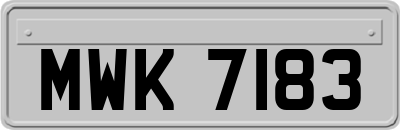 MWK 7183